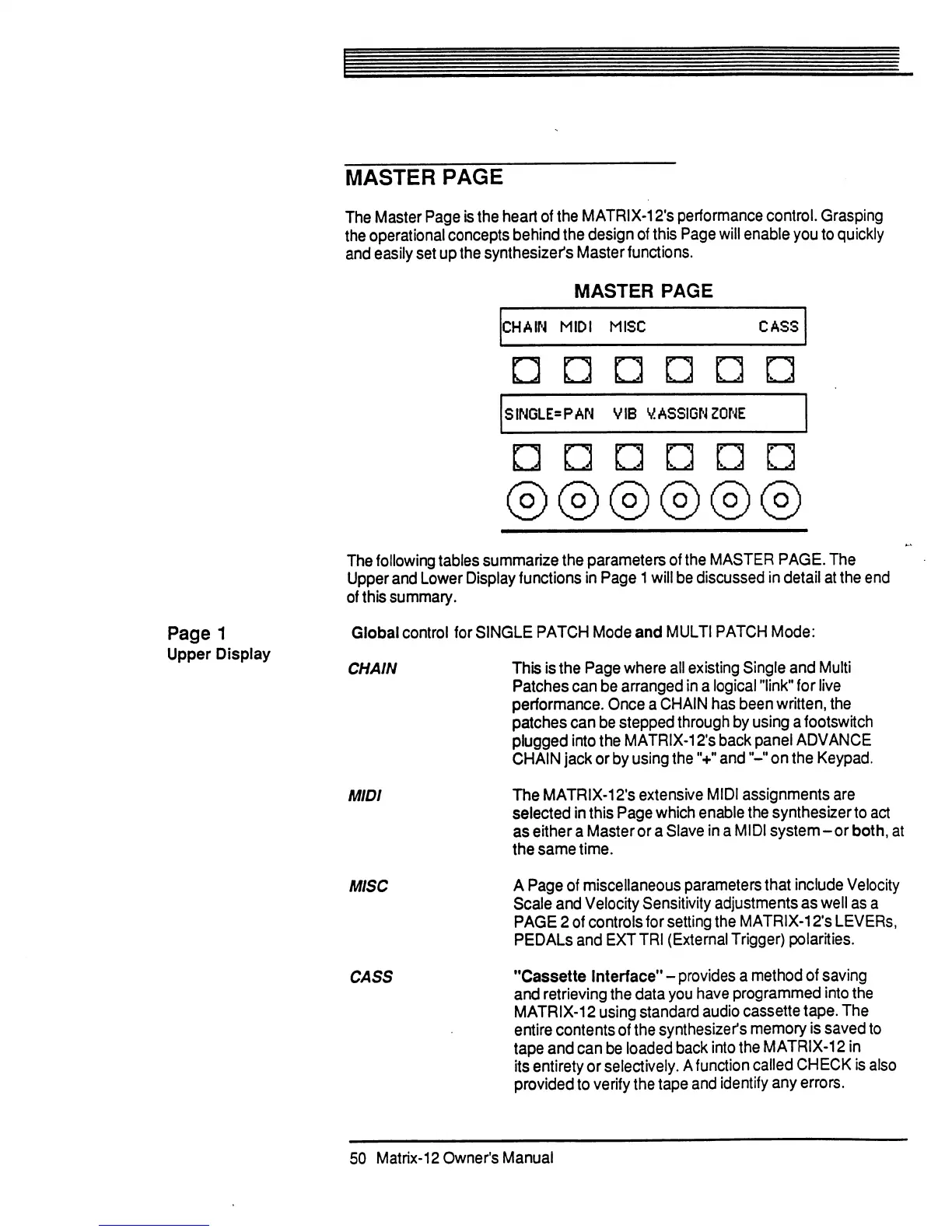 MASTER PAGE

The Master Page is the heart of the MATRIX-12's performance control. Grasping the operational concepts behind the design of this Page will enable you to quickly and easily set up the synthesizer's Master functions.

MASTER PAGE

CHAIN MIDI MISC CASS

SINGLE=PAN VIB V.ASSIGN ZONE

The following tables summarize the parameters of the MASTER PAGE. The Upper and Lower Display functions in Page 1 will be discussed in detail at the end of this summary.

Page 1
Upper Display

Global control for SINGLE PATCH Mode and MULTI PATCH Mode:

CHAIN
This is the Page where all existing Single and Multi Patches can be arranged in a logical "link" for live performance. Once a CHAIN has been written, the patches can be stepped through by using a footswitch plugged into the MATRIX-12's back panel ADVANCE CHAIN jack or by using the "+" and "–" on the Keypad.

MIDI
The MATRIX-12's extensive MIDI assignments are selected in this Page which enable the synthesizer to act as either a Master or a Slave in a MIDI system – or both, at the same time.

MISC
A Page of miscellaneous parameters that include Velocity Scale and Velocity Sensitivity adjustments as well as a PAGE 2 of controls for setting the MATRIX-12's LEVERs, PEDALs and EXT TRI (External Trigger) polarities.

CASS
"Cassette Interface" – provides a method of saving and retrieving the data you have programmed into the MATRIX-12 using standard audio cassette tape. The entire contents of the synthesizer's memory is saved to tape and can be loaded back into the MATRIX-12 in its entirety or selectively. A function called CHECK is also provided to verify the tape and identify any errors.

50 Matrix-12 Owner's Manual